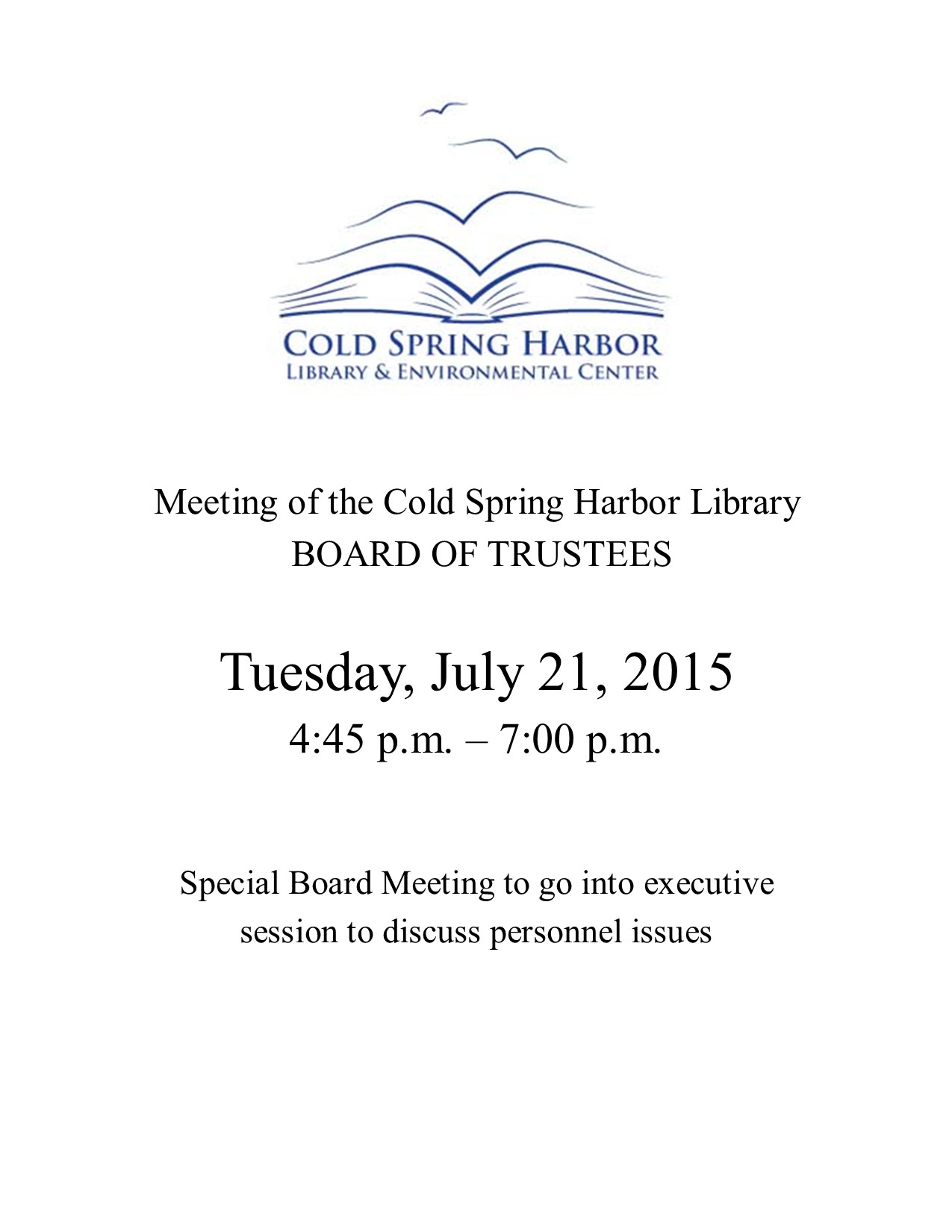 COLD SPRING HARBOR
LIBRARY & ENVIRONMENTAL CENTER

Meeting of the Cold Spring Harbor Library
BOARD OF TRUSTEES

Tuesday, July 21, 2015
4:45 p.m. – 7:00 p.m.

Special Board Meeting to go into executive session to discuss personnel issues